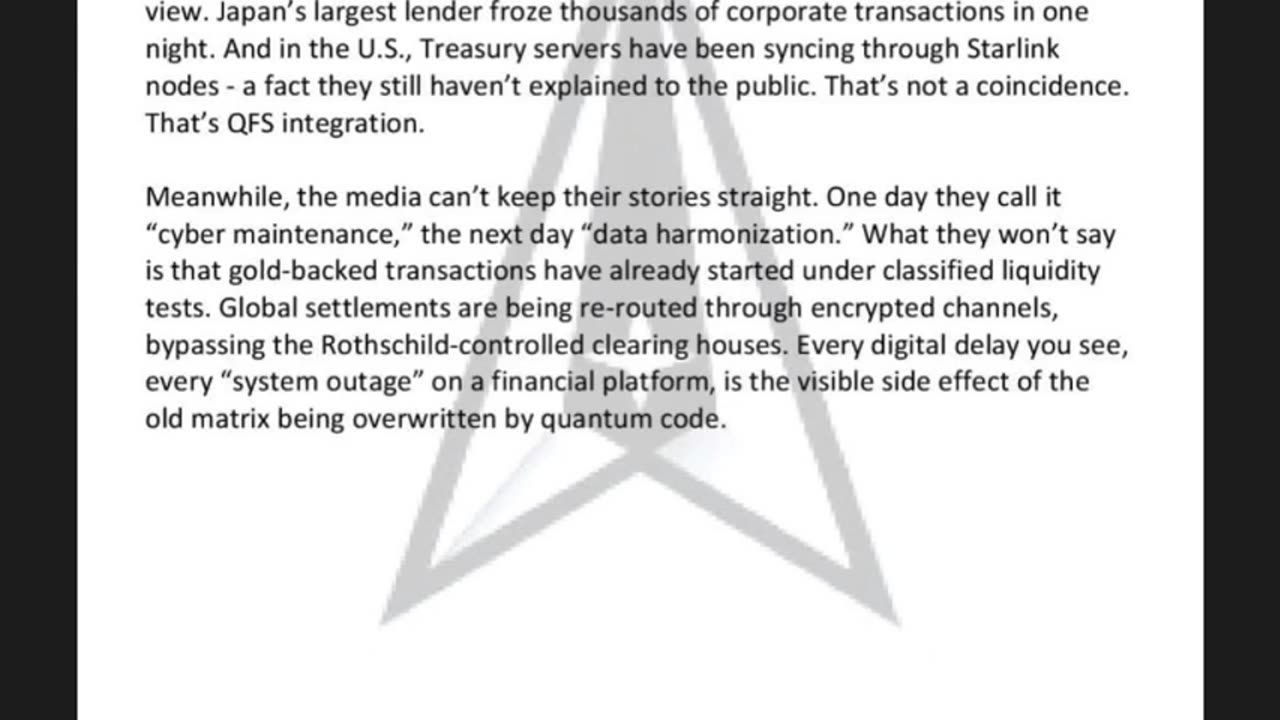 view. Japan's largest lender froze thousands of corporate transactions in one night. And in the U.S., Treasury servers have been syncing through Starlink nodes - a fact they still haven't explained to the public. That's not a coincidence. That's QFS integration.

Meanwhile, the media can't keep their stories straight. One day they call it "cyber maintenance," the next day "data harmonization." What they won't say is that gold-backed transactions have already started under classified liquidity tests. Global settlements are being re-routed through encrypted channels, bypassing the Rothschild-controlled clearing houses. Every digital delay you see, every "system outage" on a financial platform, is the visible side effect of the old matrix being overwritten by quantum code.